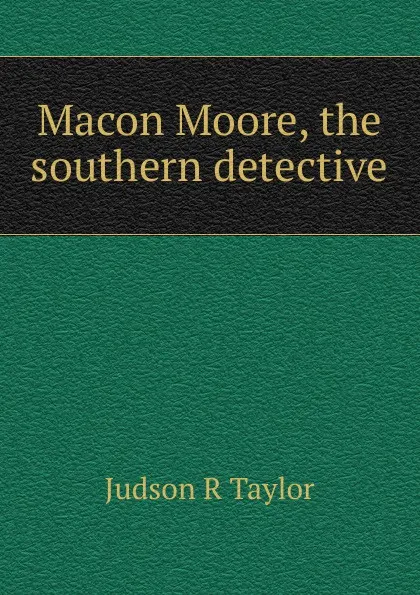 Macon Moore, the southern detective

Judson R Taylor